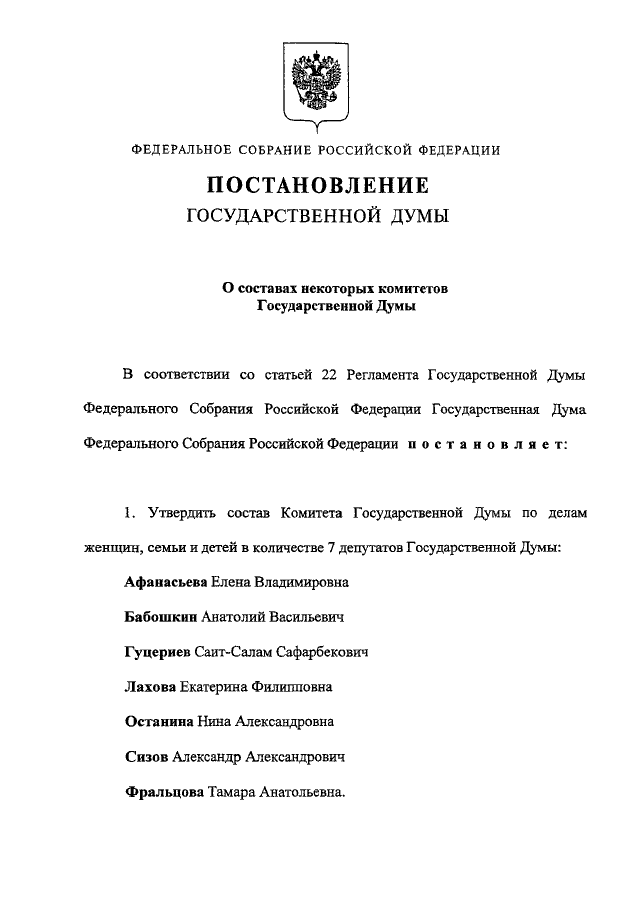 ФЕДЕРАЛЬНОЕ СОБРАНИЕ РОССИЙСКОЙ ФЕДЕРАЦИИ

ПОСТАНОВЛЕНИЕ
ГОСУДАРСТВЕННОЙ ДУМЫ

О составах некоторых комитетов
Государственной Думы

В соответствии со статьей 22 Регламента Государственной Думы Федерального Собрания Российской Федерации Государственная Дума Федерального Собрания Российской Федерации постановляет:

1. Утвердить состав Комитета Государственной Думы по делам женщин, семьи и детей в количестве 7 депутатов Государственной Думы:

Афанасьева Елена Владимировна

Бабошкин Анатолий Васильевич

Гуцериев Саит-Салам Сафарбекович

Лахова Екатерина Филипповна

Останина Нина Александровна

Сизов Александр Александрович

Фральцова Тамара Анатольевна.